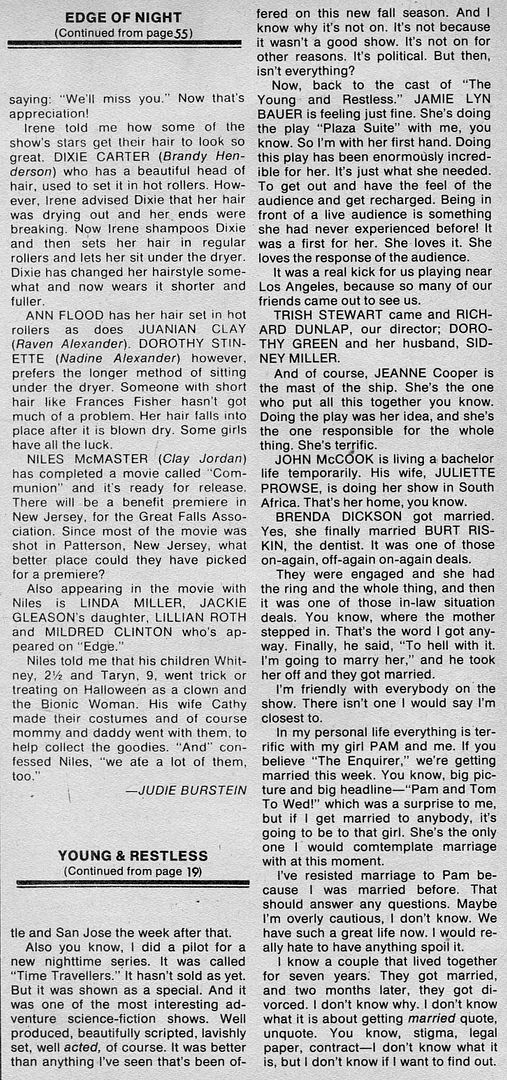 EDGE OF NIGHT
(Continued from page 55)

saying: "We'll miss you." Now that's appreciation!

Irene told me how some of the show's stars get their hair to look so great. DIXIE CARTER (Brandy Henderson) who has a beautiful head of hair, used to set it in hot rollers. However, Irene advised Dixie that her hair was drying out and her ends were breaking. Now Irene shampoos Dixie and then sets her hair in regular rollers and lets her sit under the dryer. Dixie has changed her hairstyle somewhat and now wears it shorter and fuller.

ANN FLOOD has her hair set in hot rollers as does JUANIAN CLAY (Raven Alexander). DOROTHY STINETTE (Nadine Alexander) however, prefers the longer method of sitting under the dryer. Someone with short hair like Frances Fisher hasn't got much of a problem. Her hair falls into place after it is blown dry. Some girls have all the luck.

NILES McMASTER (Clay Jordan) has completed a movie called "Communion" and it's ready for release. There will be a benefit premiere in New Jersey, for the Great Falls Association. Since most of the movie was shot in Patterson, New Jersey, what better place could they have picked for a premiere?

Also appearing in the movie with Niles is LINDA MILLER, JACKIE GLEASON's daughter, LILLIAN ROTH and MILDRED CLINTON who's appeared on "Edge."

Niles told me that his children Whitney, 2½ and Taryn, 9, went trick or treating on Halloween as a clown and the Bionic Woman. His wife Cathy made their costumes and of course mommy and daddy went with them, to help collect the goodies. "And" confessed Niles, "we ate a lot of them, too."

—JUDIE BURSTEIN

YOUNG & RESTLESS
(Continued from page 19)

tle and San Jose the week after that.

Also you know, I did a pilot for a new nighttime series. It was called "Time Travellers." It hasn't sold as yet. But it was shown as a special. And it was one of the most interesting adventure science-fiction shows. Well produced, beautifully scripted, lavishly set, well acted, of course. It was better than anything I've seen that's been offered on this new fall season. And I know why it's not on. It's not because it wasn't a good show. It's not on for other reasons. It's political. But then, isn't everything?

Now, back to the cast of "The Young and Restless." JAMIE LYN BAUER is feeling just fine. She's doing the play "Plaza Suite" with me, you know. So I'm with her first hand. Doing this play has been enormously incredible for her. It's just what she needed. To get out and have the feel of the audience and get recharged. Being in front of a live audience is something she had never experienced before! It was a first for her. She loves it. She loves the response of the audience.

It was a real kick for us playing near Los Angeles, because so many of our friends came out to see us.

TRISH STEWART came and RICHARD DUNLAP, our director; DOROTHY GREEN and her husband, SIDNEY MILLER.

And of course, JEANNE Cooper is the mast of the ship. She's the one who put all this together you know. Doing the play was her idea, and she's the one responsible for the whole thing. She's terrific.

JOHN McCOOK is living a bachelor life temporarily. His wife, JULIETTE PROWSE, is doing her show in South Africa. That's her home, you know.

BRENDA DICKSON got married. Yes, she finally married BURT RISKIN, the dentist. It was one of those on-again, off-again on-again deals.

They were engaged and she had the ring and the whole thing, and then it was one of those in-law situation deals. You know, where the mother stepped in. That's the word I got anyway. Finally, he said, "To hell with it. I'm going to marry her," and he took her off and they got married.

I'm friendly with everybody on the show. There isn't one I would say I'm closest to.

In my personal life everything is terrific with my girl PAM and me. If you believe "The Enquirer," we're getting married this week. You know, big picture and big headline—"Pam and Tom To Wed!" which was a surprise to me, but if I get married to anybody, it's going to be to that girl. She's the only one I would comtemplate marriage with at this moment.

I've resisted marriage to Pam because I was married before. That should answer any questions. Maybe I'm overly cautious, I don't know. We have such a great life now. I would really hate to have anything spoil it.

I know a couple that lived together for seven years. They got married, and two months later, they got divorced. I don't know why. I don't know what it is about getting married quote, unquote. You know, stigma, legal paper, contract—I don't know what it is, but I don't know if I want to find out.